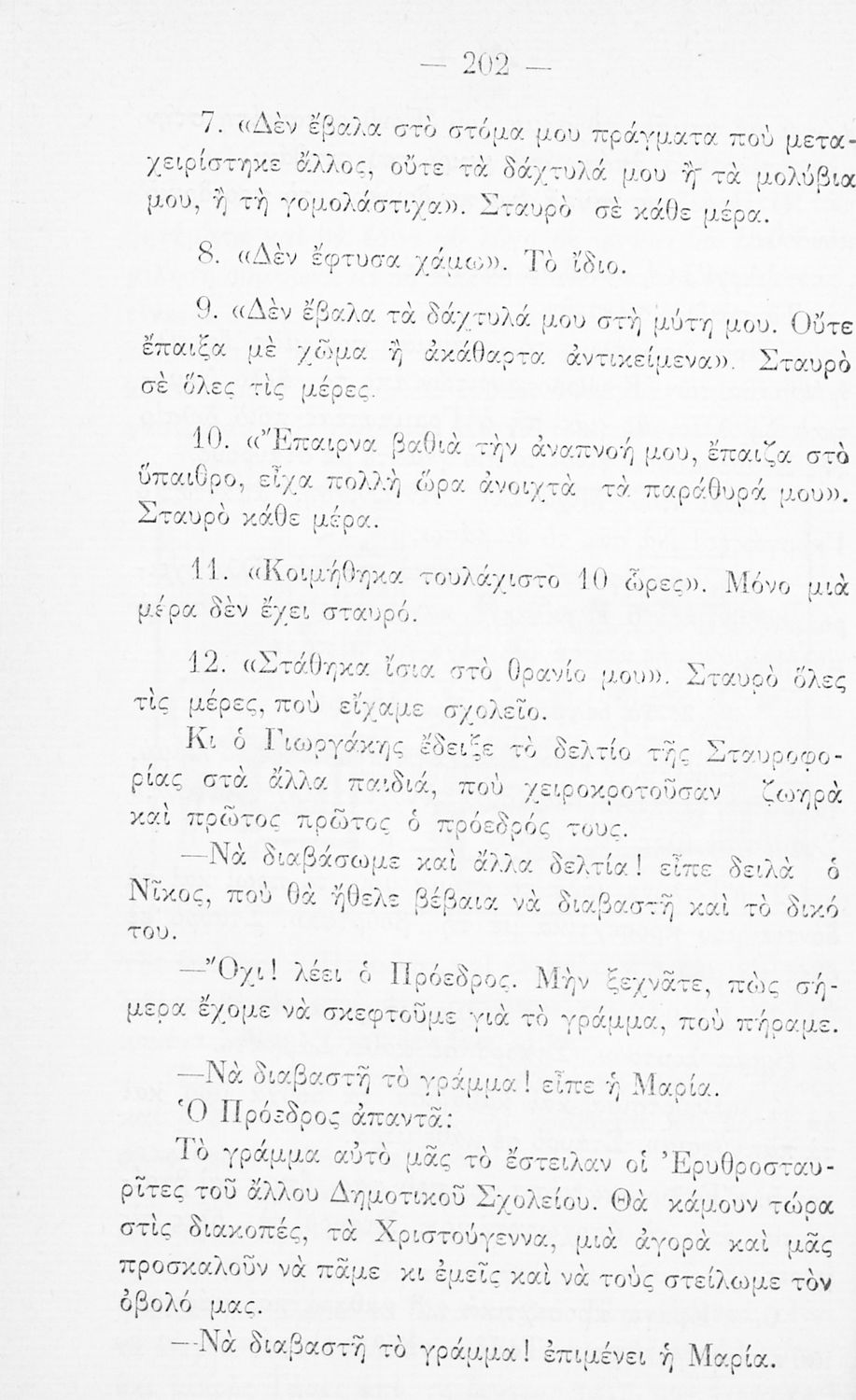 — 202 —

7. «Δὲν ἔβαλα στὸ στόμα μου πράγματα ποὺ μεταχειρίστηκε ἄλλος, οὔτε τὰ δάχτυλά μου ἢ τὰ μολύβια μου, ἢ τὴ γομολάστιχα». Σταυρὸ σὲ κάθε μέρα.

8. «Δὲν ἔφτυσα χάμω». Τὸ ἴδιο.

9. «Δὲν ἔβαλα τὰ δάχτυλά μου στὴ μύτη μου. Οὔτε ἔπαιξα μὲ χῶμα ἢ ἀκάθαρτα ἀντικείμενα». Σταυρὸ σὲ ὅλες τὶς μέρες.

10. «Ἔπαιρνα βαθιὰ τὴν ἀναπνοή μου, ἔπαιζα στὸ ὕπαιθρο, εἶχα πολλὴ ὥρα ἀνοιχτὰ τὰ παράθυρά μου». Σταυρὸ κάθε μέρα.

11. «Κοιμήθηκα τουλάχιστο 10 ὧρες». Μόνο μιὰ μέρα δὲν ἔχει σταυρό.

12. «Στάθηκα ἴσια στὸ θρανίο μου». Σταυρὸ ὅλες τὶς μέρες, ποὺ εἴχαμε σχολεῖο.

Κι ὁ Γιωργάκης ἔδειξε τὸ δελτίο τῆς Σταυροφορίας στὰ ἄλλα παιδιά, ποὺ χειροκροτοῦσαν ζωηρὰ καὶ πρῶτος πρῶτος ὁ πρόεδρός τους.

—Νὰ διαβάσωμε καὶ ἄλλα δελτία! εἶπε δειλὰ ὁ Νῖκος, ποὺ θὰ ἤθελε βέβαια νὰ διαβαστῇ καὶ τὸ δικό του.

—Ὄχι! λέει ὁ Πρόεδρος. Μὴν ξεχνᾶτε, πὼς σήμερα ἔχομε νὰ σκεφτοῦμε γιὰ τὸ γράμμα, ποὺ πήραμε.

—Νὰ διαβαστῇ τὸ γράμμα! εἶπε ἡ Μαρία.

Ὁ Πρόεδρος ἀπαντᾶ:

Τὸ γράμμα αὐτὸ μᾶς τὸ ἔστειλαν οἱ Ἐρυθροσταυρῖτες τοῦ ἄλλου Δημοτικοῦ Σχολείου. Θὰ κάμουν τώρα στὶς διακοπές, τὰ Χριστούγεννα, μιὰ ἀγορὰ καὶ μᾶς προσκαλοῦν νὰ πᾶμε κι ἐμεῖς καὶ νὰ τοὺς στείλωμε τὸν ὀβολό μας.

—Νὰ διαβαστῇ τὸ γράμμα! ἐπιμένει ἡ Μαρία.